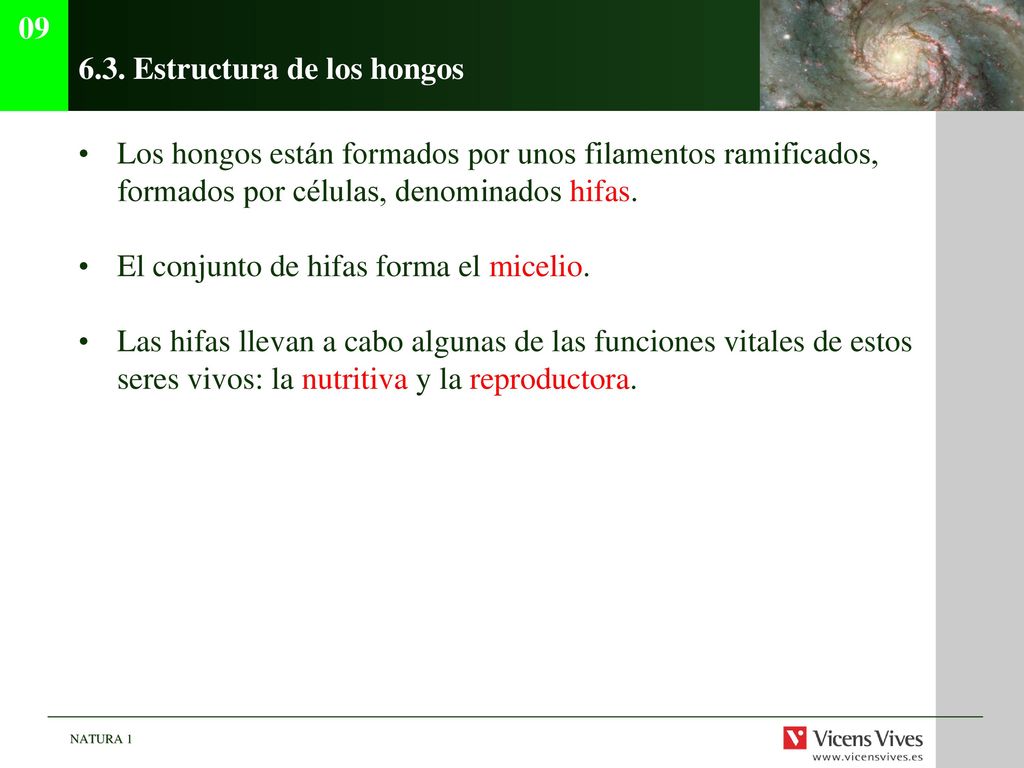 09

6.3. Estructura de los hongos

• Los hongos están formados por unos filamentos ramificados, formados por células, denominados hifas.

• El conjunto de hifas forma el micelio.

• Las hifas llevan a cabo algunas de las funciones vitales de estos seres vivos: la nutritiva y la reproductora.

NATURA 1

Vicens Vives
www.vicensvives.es